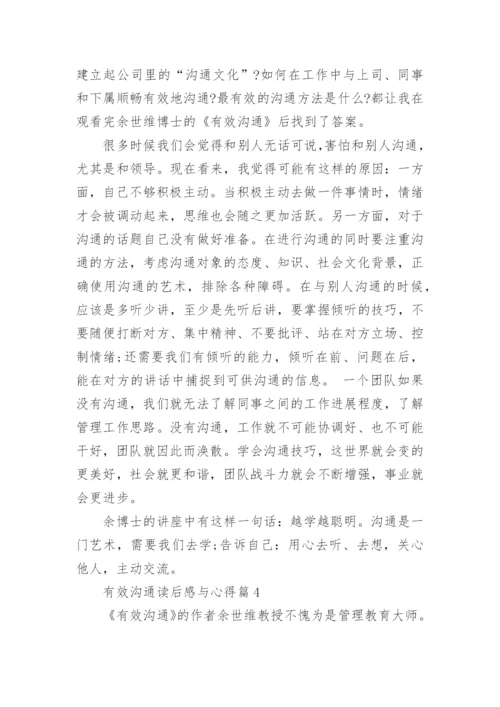 建立起公司里的“沟通文化”?如何在工作中与上司、同事和下属顺畅有效地沟通?最有效的沟通方法是什么?都让我在观看完余世维博士的《有效沟通》后找到了答案。

很多时候我们会觉得和别人无话可说,害怕和别人沟通,尤其是和领导。现在看来,我觉得可能有这样的原因:一方面,自己不够积极主动。当积极主动去做一件事情时,情绪才会被调动起来,思维也会随之更加活跃。另一方面,对于沟通的话题自己没有做好准备。在进行沟通的同时要注重沟通的方法,考虑沟通对象的态度、知识、社会文化背景,正确使用沟通的艺术,排除各种障碍。在与别人沟通的时候,应该是多听少讲,至少是先听后讲,要掌握倾听的技巧,不要随便打断对方、集中精神、不要批评、站在对方立场、控制情绪;还需要我们有倾听的能力,倾听在前、问题在后,能在对方的讲话中捕捉到可供沟通的信息。 一个团队如果没有沟通,我们就无法了解同事之间的工作进展程度,了解管理工作思路。没有沟通,工作就不可能协调好、也不可能干好,团队就因此而涣散。学会沟通技巧,这世界就会变的更美好,社会就更和谐,团队战斗力就会不断增强,事业就会更进步。

余博士的讲座中有这样一句话:越学越聪明。沟通是一门艺术,需要我们去学;告诉自己:用心去听、去想,关心他人,主动交流。

有效沟通读后感与心得篇4

《有效沟通》的作者余世维教授不愧为是管理教育大师。